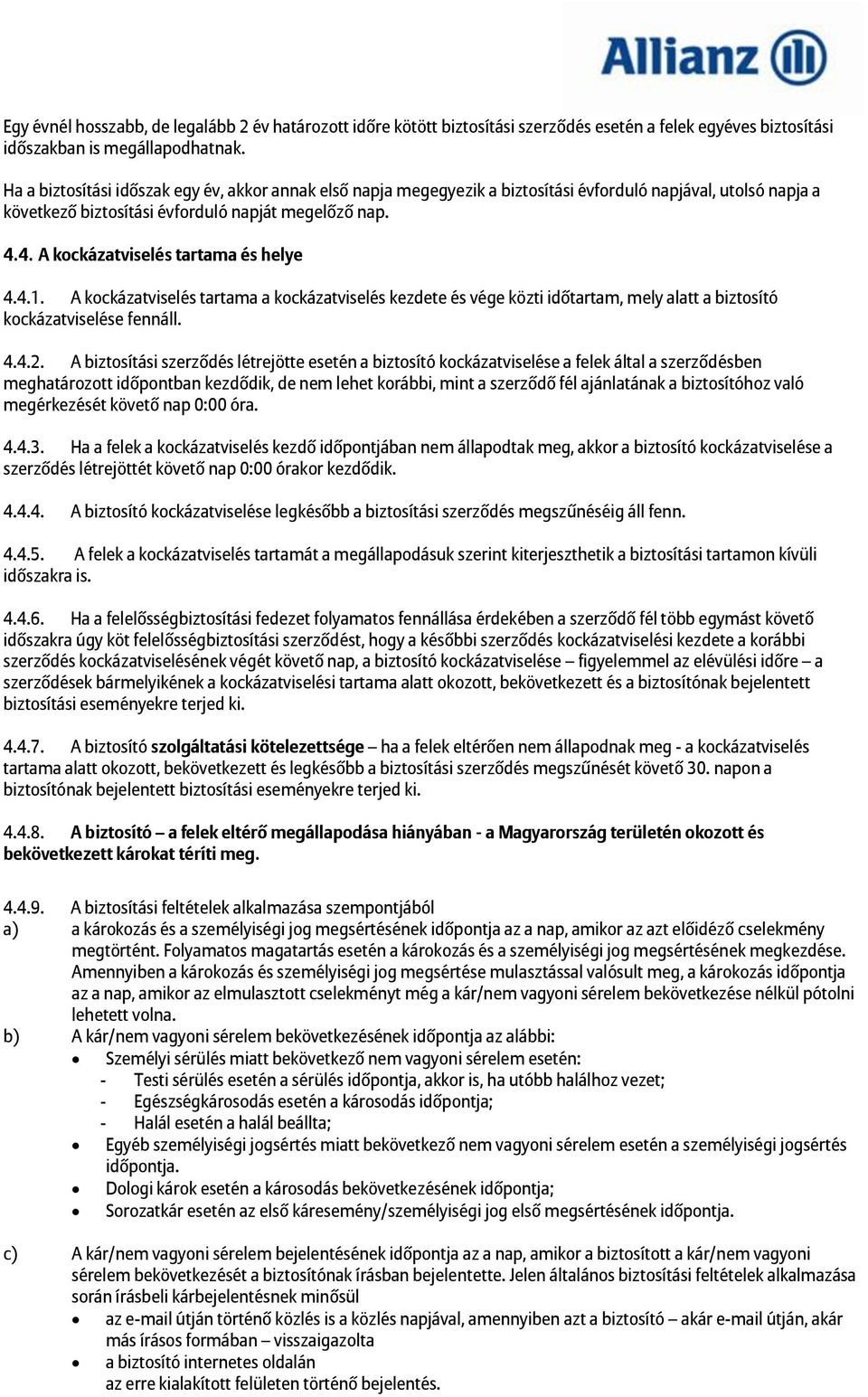 Allianz

Egy évnél hosszabb, de legalább 2 év határozott időre kötött biztosítási szerződés esetén a felek egyéves biztosítási időszakban is megállapodhatnak.

Ha a biztosítási időszak egy év, akkor annak első napja megegyezik a biztosítási évforduló napjával, utolsó napja a következő biztosítási évforduló napját megelőző nap.

4.4. A kockázatviselés tartama és helye

4.4.1. A kockázatviselés tartama a kockázatviselés kezdete és vége közti időtartam, mely alatt a biztosító kockázatviselése fennáll.

4.4.2. A biztosítási szerződés létrejötte esetén a biztosító kockázatviselése a felek által a szerződésben meghatározott időpontban kezdődik, de nem lehet korábbi, mint a szerződő fél ajánlatának a biztosítóhoz való megérkezését követő nap 0:00 óra.

4.4.3. Ha a felek a kockázatviselés kezdő időpontjában nem állapodtak meg, akkor a biztosító kockázatviselése a szerződés létrejöttét követő nap 0:00 órakor kezdődik.

4.4.4. A biztosító kockázatviselése legkésőbb a biztosítási szerződés megszűnéséig áll fenn.

4.4.5. A felek a kockázatviselés tartamát a megállapodásuk szerint kiterjeszthetik a biztosítási tartamon kívüli időszakra is.

4.4.6. Ha a felelősségbiztosítási fedezet folyamatos fennállása érdekében a szerződő fél több egymást követő időszakra úgy köt felelősségbiztosítási szerződést, hogy a későbbi szerződés kockázatviselési kezdete a korábbi szerződés kockázatviselésének végét követő nap, a biztosító kockázatviselése – figyelemmel az elévülési időre – a szerződések bármelyikének a kockázatviselési tartama alatt okozott, bekövetkezett és a biztosítónak bejelentett biztosítási eseményekre terjed ki.

4.4.7. A biztosító szolgáltatási kötelezettsége – ha a felek eltérően nem állapodnak meg - a kockázatviselés tartama alatt okozott, bekövetkezett és legkésőbb a biztosítási szerződés megszűnését követő 30. napon a biztosítónak bejelentett biztosítási eseményekre terjed ki.

4.4.8. A biztosító – a felek eltérő megállapodása hiányában - a Magyarország területén okozott és bekövetkezett károkat téríti meg.

4.4.9. A biztosítási feltételek alkalmazása szempontjából
a) a károkozás és a személyiségi jog megsértésének időpontja az a nap, amikor az azt előidéző cselekmény megtörtént. Folyamatos magatartás esetén a károkozás és a személyiségi jog megsértésének megkezdése. Amennyiben a károkozás és személyiségi jog megsértése mulasztással valósult meg, a károkozás időpontja az a nap, amikor az elmulasztott cselekményt még a kár/nem vagyoni sérelem bekövetkezése nélkül pótolni lehetett volna.
b) A kár/nem vagyoni sérelem bekövetkezésének időpontja az alábbi:
• Személyi sérülés miatt bekövetkező nem vagyoni sérelem esetén:
- Testi sérülés esetén a sérülés időpontja, akkor is, ha utóbb halálhoz vezet;
- Egészségkárosodás esetén a károsodás időpontja;
- Halál esetén a halál beállta;
• Egyéb személyiségi jogsértés miatt bekövetkező nem vagyoni sérelem esetén a személyiségi jogsértés időpontja.
• Dologi károk esetén a károsodás bekövetkezésének időpontja;
• Sorozatkár esetén az első káresemény/személyiségi jog első megsértésének időpontja.

c) A kár/nem vagyoni sérelem bejelentésének időpontja az a nap, amikor a biztosított a kár/nem vagyoni sérelem bekövetkezését a biztosítónak írásban bejelentette. Jelen általános biztosítási feltételek alkalmazása során írásbeli kárbejelentésnek minősül
• az e-mail útján történő közlés is a közlés napjával, amennyiben azt a biztosító – akár e-mail útján, akár más írásos formában – visszaigazolta
• a biztosító internetes oldalán az erre kialakított felületen történő bejelentés.